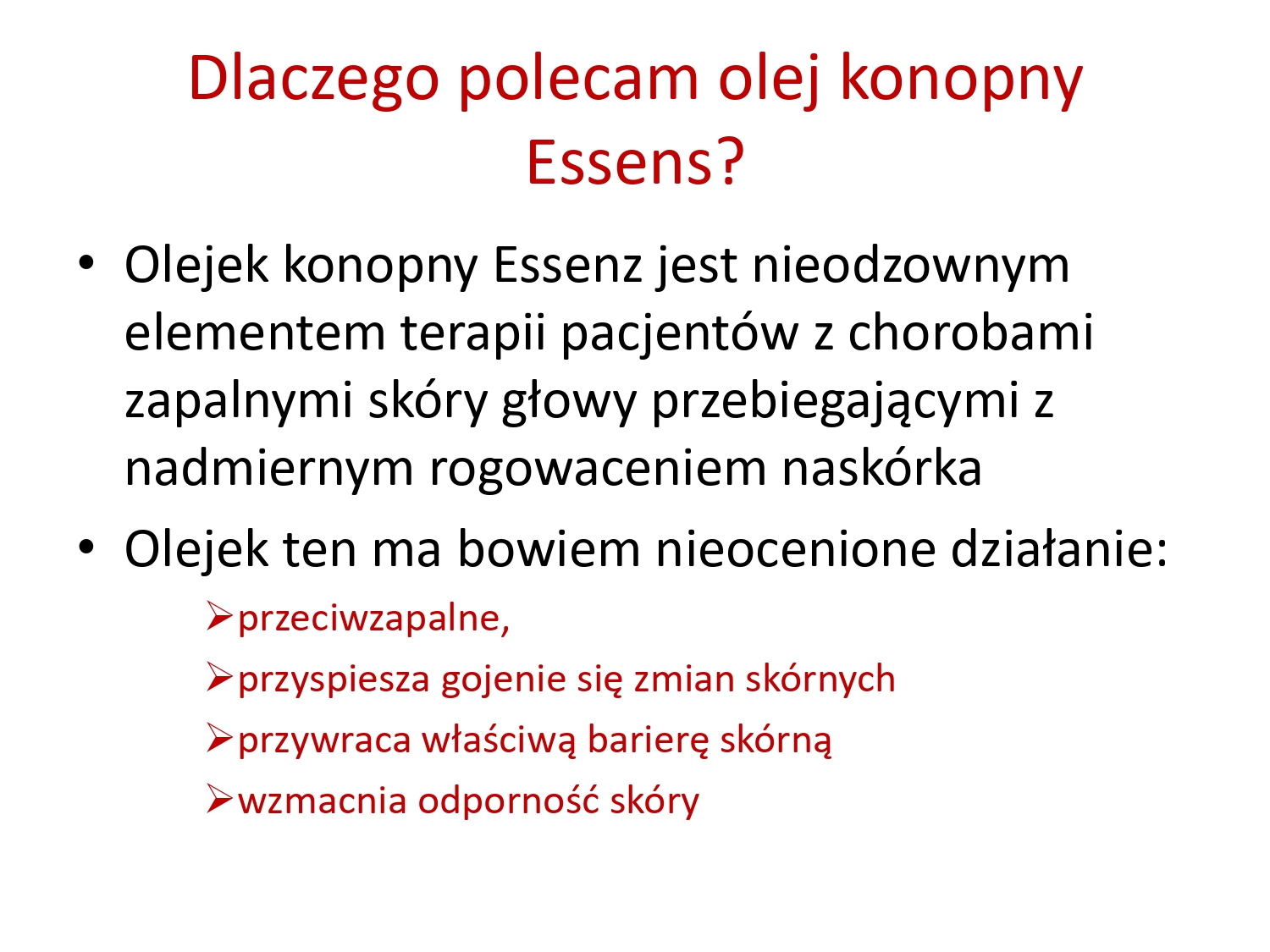 Dlaczego polecam olej konopny Essens?

• Olejek konopny Essenz jest nieodzownym elementem terapii pacjentów z chorobami zapalnymi skóry głowy przebiegającymi z nadmiernym rogowaceniem naskórka

• Olejek ten ma bowiem nieocenione działanie:

➢ przeciwzapalne,
➢ przyspiesza gojenie się zmian skórnych
➢ przywraca właściwą barierę skórną
➢ wzmacnia odporność skóry